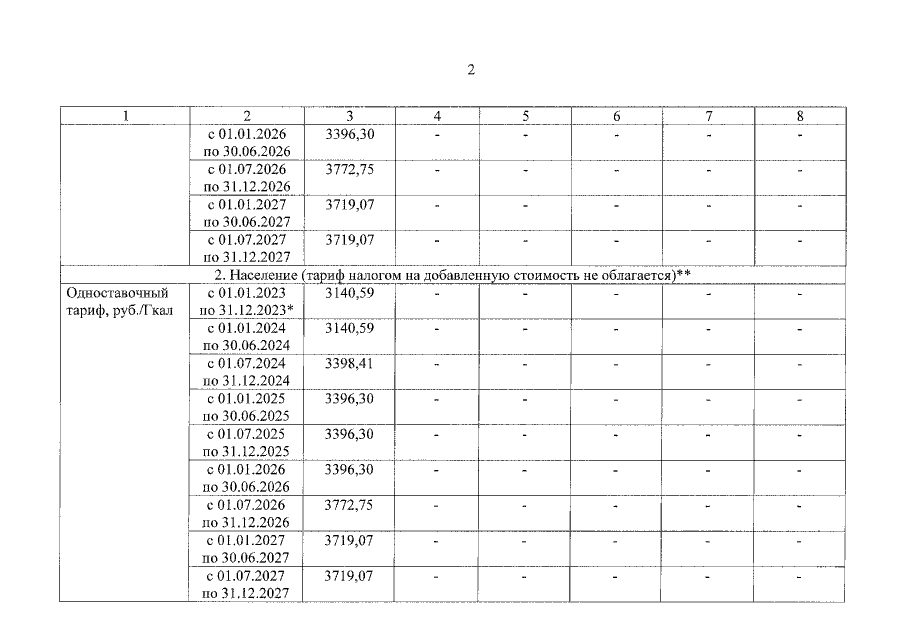 2

| 1 | 2 | 3 | 4 | 5 | 6 | 7 | 8 |
|---|---|---|---|---|---|---|---|
| | с 01.01.2026 по 30.06.2026 | 3396,30 | - | - | - | - | - |
| | с 01.07.2026 по 31.12.2026 | 3772,75 | - | - | - | - | - |
| | с 01.01.2027 по 30.06.2027 | 3719,07 | - | - | - | - | - |
| | с 01.07.2027 по 31.12.2027 | 3719,07 | - | - | - | - | - |
| 2. Население (тариф налогом на добавленную стоимость не облагается)** | | | | | | | |
| Одноставочный тариф, руб./Гкал | с 01.01.2023 по 31.12.2023* | 3140,59 | - | - | - | - | - |
| | с 01.01.2024 по 30.06.2024 | 3140,59 | - | - | - | - | - |
| | с 01.07.2024 по 31.12.2024 | 3398,41 | - | - | - | - | - |
| | с 01.01.2025 по 30.06.2025 | 3396,30 | - | - | - | - | - |
| | с 01.07.2025 по 31.12.2025 | 3396,30 | - | - | - | - | - |
| | с 01.01.2026 по 30.06.2026 | 3396,30 | - | - | - | - | - |
| | с 01.07.2026 по 31.12.2026 | 3772,75 | - | - | - | - | - |
| | с 01.01.2027 по 30.06.2027 | 3719,07 | - | - | - | - | - |
| | с 01.07.2027 по 31.12.2027 | 3719,07 | - | - | - | - | - |